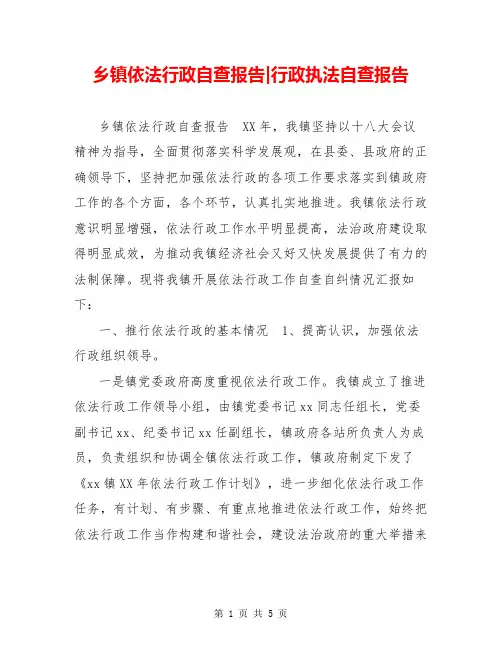 乡镇依法行政自查报告|行政执法自查报告

乡镇依法行政自查报告 XX年，我镇坚持以十八大会议精神为指导，全面贯彻落实科学发展观，在县委、县政府的正确领导下，坚持把加强依法行政的各项工作要求落实到镇政府工作的各个方面，各个环节，认真扎实地推进。我镇依法行政意识明显增强，依法行政工作水平明显提高，法治政府建设取得明显成效，为推动我镇经济社会又好又快发展提供了有力的法制保障。现将我镇开展依法行政工作自查自纠情况汇报如下：

一、推行依法行政的基本情况 1、提高认识，加强依法行政组织领导。

一是镇党委政府高度重视依法行政工作。我镇成立了推进依法行政工作领导小组，由镇党委书记xx同志任组长，党委副书记xx、纪委书记xx任副组长，镇政府各站所负责人为成员，负责组织和协调全镇依法行政工作，镇政府制定下发了《xx镇XX年依法行政工作计划》，进一步细化依法行政工作任务，有计划、有步骤、有重点地推进依法行政工作，始终把依法行政工作当作构建和谐社会，建设法治政府的重大举措来

第 1 页 共 5 页